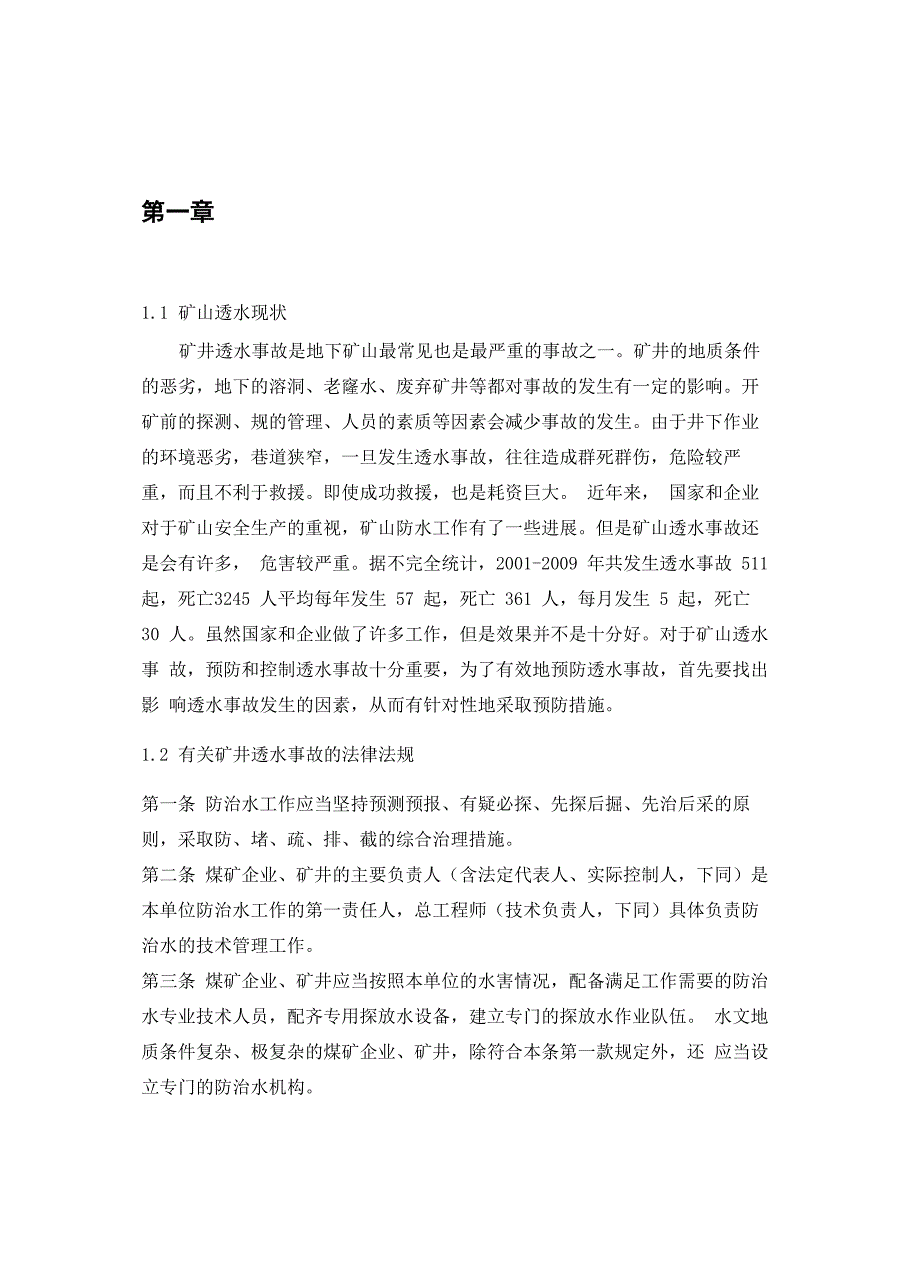 第一章

1.1 矿山透水现状

矿井透水事故是地下矿山最常见也是最严重的事故之一。矿井的地质条件的恶劣，地下的溶洞、老窿水、废弃矿井等都对事故的发生有一定的影响。开矿前的探测、规的管理、人员的素质等因素会减少事故的发生。由于井下作业的环境恶劣，巷道狭窄，一旦发生透水事故，往往造成群死群伤，危险较严重，而且不利于救援。即使成功救援，也是耗资巨大。 近年来， 国家和企业对于矿山安全生产的重视，矿山防水工作有了一些进展。但是矿山透水事故还是会有许多， 危害较严重。据不完全统计，2001-2009 年共发生透水事故 511 起，死亡3245 人平均每年发生 57 起，死亡 361 人，每月发生 5 起，死亡 30 人。虽然国家和企业做了许多工作，但是效果并不是十分好。对于矿山透水事 故，预防和控制透水事故十分重要，为了有效地预防透水事故，首先要找出影 响透水事故发生的因素，从而有针对性地采取预防措施。

1.2 有关矿井透水事故的法律法规

第一条 防治水工作应当坚持预测预报、有疑必探、先探后掘、先治后采的原则，采取防、堵、疏、排、截的综合治理措施。

第二条 煤矿企业、矿井的主要负责人（含法定代表人、实际控制人，下同）是本单位防治水工作的第一责任人，总工程师（技术负责人，下同）具体负责防治水的技术管理工作。

第三条 煤矿企业、矿井应当按照本单位的水害情况，配备满足工作需要的防治水专业技术人员，配齐专用探放水设备，建立专门的探放水作业队伍。 水文地质条件复杂、极复杂的煤矿企业、矿井，除符合本条第一款规定外，还 应当设立专门的防治水机构。